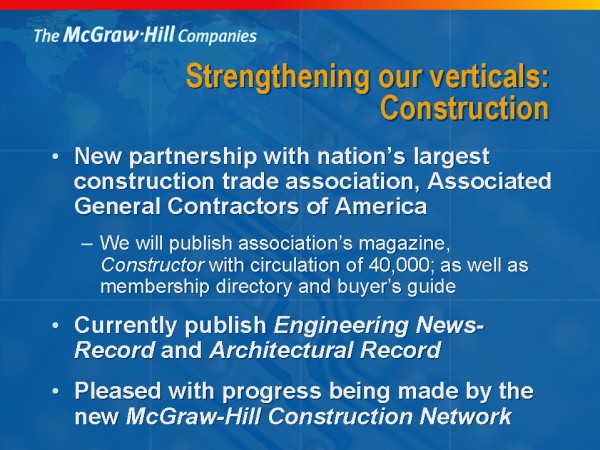 The McGraw-Hill Companies

Strengthening our verticals: Construction

• New partnership with nation's largest construction trade association, Associated General Contractors of America

- We will publish association's magazine, Constructor with circulation of 40,000; as well as membership directory and buyer's guide

• Currently publish Engineering News-Record and Architectural Record

• Pleased with progress being made by the new McGraw-Hill Construction Network